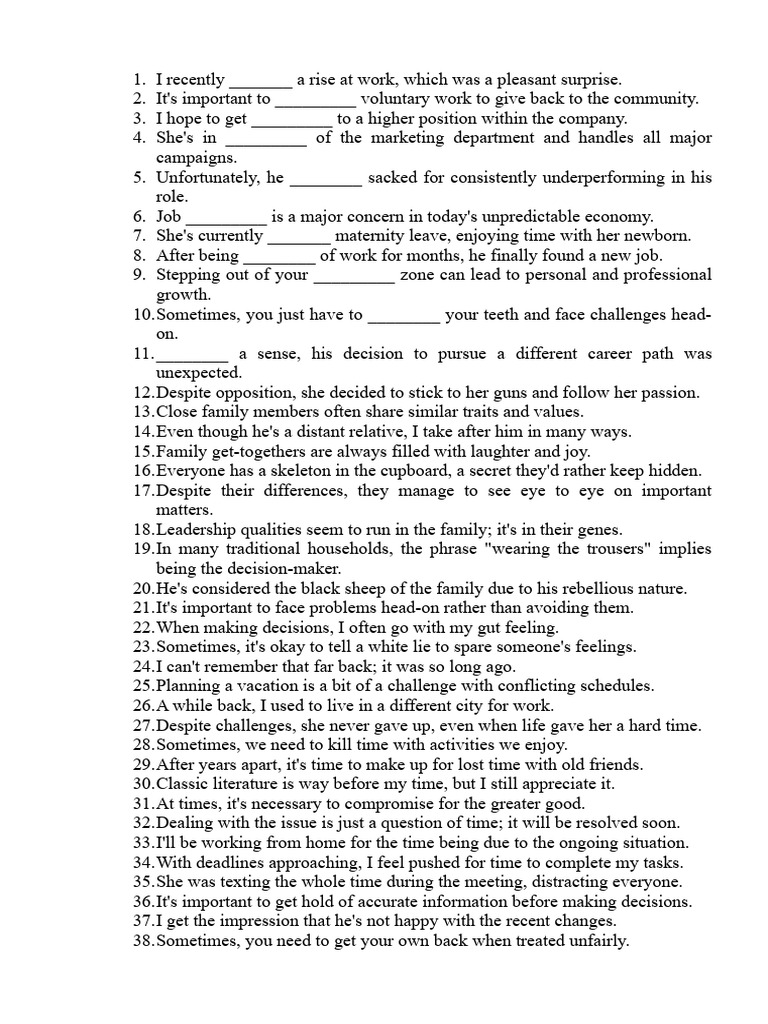 1. I recently _______ a rise at work, which was a pleasant surprise.
2. It's important to _________ voluntary work to give back to the community.
3. I hope to get _________ to a higher position within the company.
4. She's in _________ of the marketing department and handles all major campaigns.
5. Unfortunately, he ________ sacked for consistently underperforming in his role.
6. Job _________ is a major concern in today's unpredictable economy.
7. She's currently _______ maternity leave, enjoying time with her newborn.
8. After being ________ of work for months, he finally found a new job.
9. Stepping out of your _________ zone can lead to personal and professional growth.
10. Sometimes, you just have to ________ your teeth and face challenges head-on.
11. ________ a sense, his decision to pursue a different career path was unexpected.
12. Despite opposition, she decided to stick to her guns and follow her passion.
13. Close family members often share similar traits and values.
14. Even though he's a distant relative, I take after him in many ways.
15. Family get-togethers are always filled with laughter and joy.
16. Everyone has a skeleton in the cupboard, a secret they'd rather keep hidden.
17. Despite their differences, they manage to see eye to eye on important matters.
18. Leadership qualities seem to run in the family; it's in their genes.
19. In many traditional households, the phrase "wearing the trousers" implies being the decision-maker.
20. He's considered the black sheep of the family due to his rebellious nature.
21. It's important to face problems head-on rather than avoiding them.
22. When making decisions, I often go with my gut feeling.
23. Sometimes, it's okay to tell a white lie to spare someone's feelings.
24. I can't remember that far back; it was so long ago.
25. Planning a vacation is a bit of a challenge with conflicting schedules.
26. A while back, I used to live in a different city for work.
27. Despite challenges, she never gave up, even when life gave her a hard time.
28. Sometimes, we need to kill time with activities we enjoy.
29. After years apart, it's time to make up for lost time with old friends.
30. Classic literature is way before my time, but I still appreciate it.
31. At times, it's necessary to compromise for the greater good.
32. Dealing with the issue is just a question of time; it will be resolved soon.
33. I'll be working from home for the time being due to the ongoing situation.
34. With deadlines approaching, I feel pushed for time to complete my tasks.
35. She was texting the whole time during the meeting, distracting everyone.
36. It's important to get hold of accurate information before making decisions.
37. I get the impression that he's not happy with the recent changes.
38. Sometimes, you need to get your own back when treated unfairly.